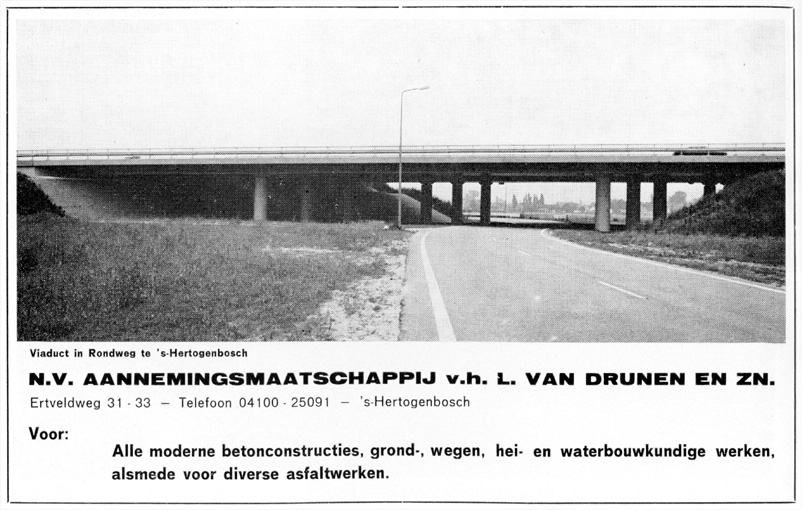 Viaduct in Rondweg te 's-Hertogenbosch

N.V. AANNEMINGSMAATSCHAPPIJ v.h. L. VAN DRUNEN EN ZN.

Ertveldweg 31 - 33 — Telefoon 04100 - 25091 — 's-Hertogenbosch

Voor:

Alle moderne betonconstructies, grond-, wegen, hei- en waterbouwkundige werken, alsmede voor diverse asfaltwerken.